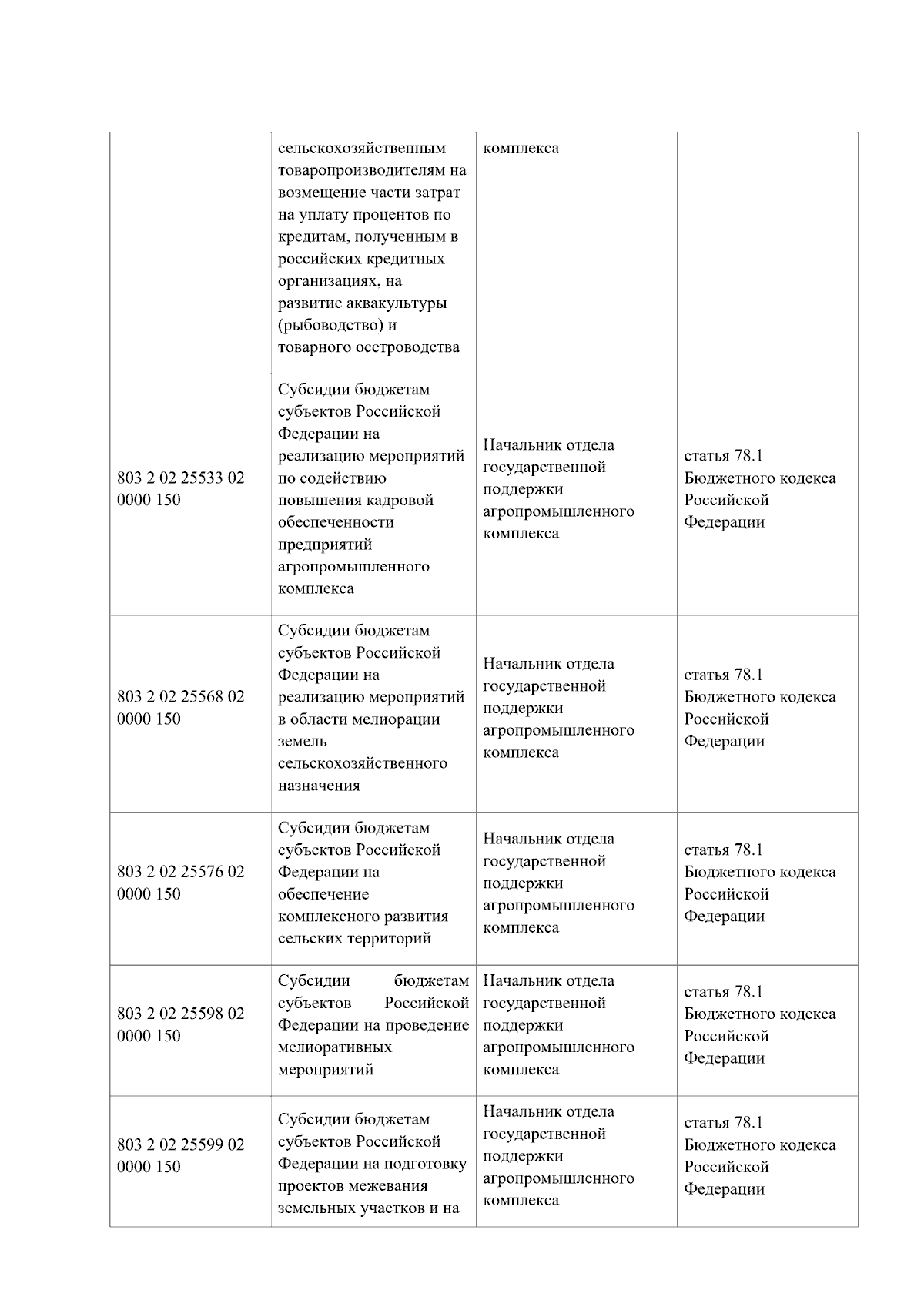 |  |  |  |  |
|---|---|---|---|
|  | сельскохозяйственным товаропроизводителям на возмещение части затрат на уплату процентов по кредитам, полученным в российских кредитных организациях, на развитие аквакультуры (рыбоводство) и товарного осетроводства | комплекса |  |
| 803 2 02 25533 02 0000 150 | Субсидии бюджетам субъектов Российской Федерации на реализацию мероприятий по содействию повышения кадровой обеспеченности предприятий агропромышленного комплекса | Начальник отдела государственной поддержки агропромышленного комплекса | статья 78.1 Бюджетного кодекса Российской Федерации |
| 803 2 02 25568 02 0000 150 | Субсидии бюджетам субъектов Российской Федерации на реализацию мероприятий в области мелиорации земель сельскохозяйственного назначения | Начальник отдела государственной поддержки агропромышленного комплекса | статья 78.1 Бюджетного кодекса Российской Федерации |
| 803 2 02 25576 02 0000 150 | Субсидии бюджетам субъектов Российской Федерации на обеспечение комплексного развития сельских территорий | Начальник отдела государственной поддержки агропромышленного комплекса | статья 78.1 Бюджетного кодекса Российской Федерации |
| 803 2 02 25598 02 0000 150 | Субсидии бюджетам субъектов Российской Федерации на проведение мелиоративных мероприятий | Начальник отдела государственной поддержки агропромышленного комплекса | статья 78.1 Бюджетного кодекса Российской Федерации |
| 803 2 02 25599 02 0000 150 | Субсидии бюджетам субъектов Российской Федерации на подготовку проектов межевания земельных участков и на | Начальник отдела государственной поддержки агропромышленного комплекса | статья 78.1 Бюджетного кодекса Российской Федерации |